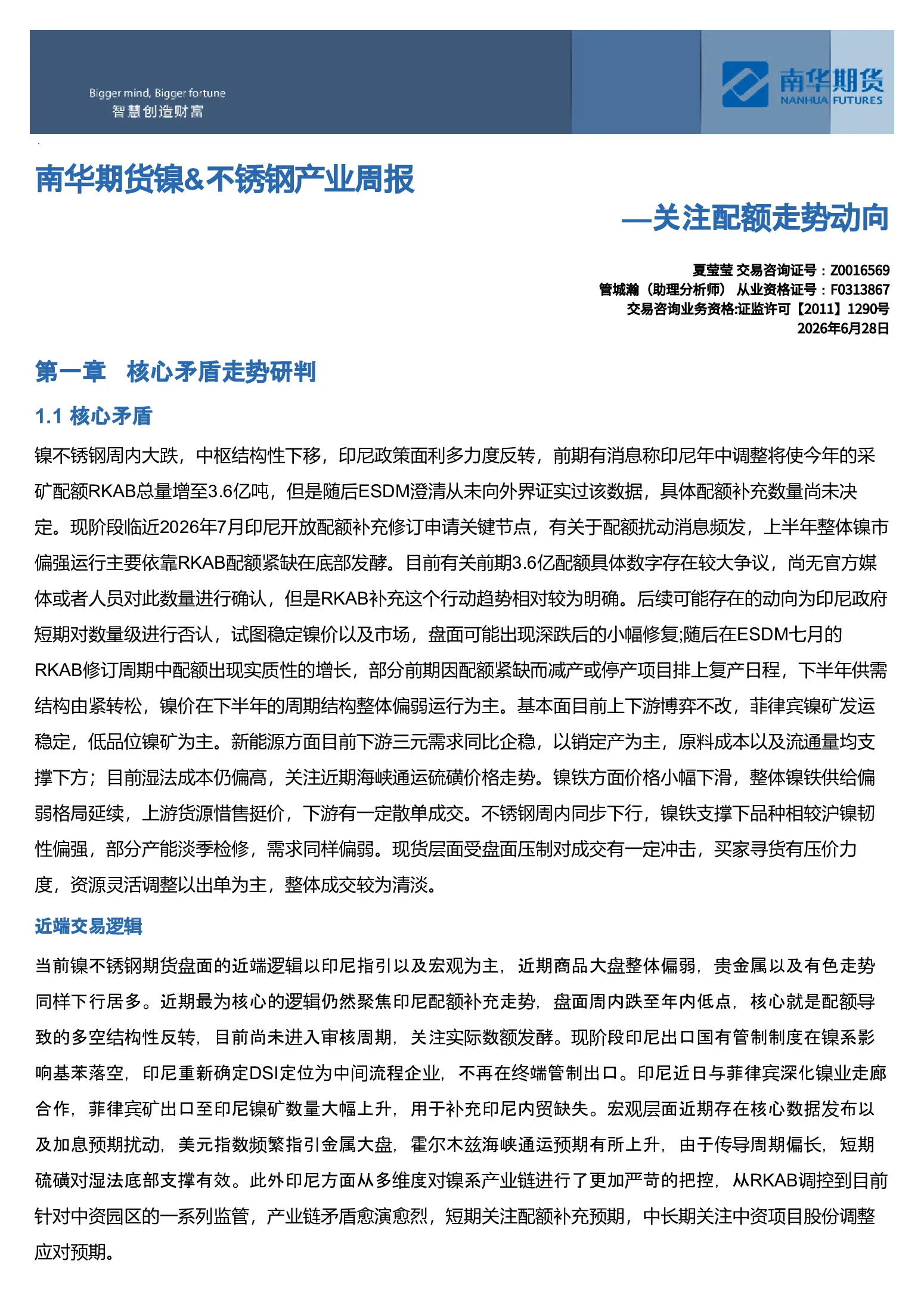 Bigger mind, Bigger fortune
智慧创造财富

南华期货
NANHUA FUTURES

南华期货镍&不锈钢产业周报

—关注配额走势动向

夏莹莹 交易咨询证号：Z0016569
管城瀚（助理分析师） 从业资格证号：F0313867
交易咨询业务资格:证监许可【2011】1290号
2026年6月28日

第一章 核心矛盾走势研判

1.1 核心矛盾

镍不锈钢周内大跌，中枢结构性下移，印尼政策面利多力度反转，前期有消息称印尼年中调整将使今年的采矿配额RKAB总量增至3.6亿吨，但是随后ESDM澄清从未向外界证实过该数据，具体配额补充数量尚未决定。现阶段临近2026年7月印尼开放配额补充修订申请关键节点，有关于配额扰动消息频发，上半年整体镍市偏强运行主要依靠RKAB配额紧缺在底部发酵。目前有关前期3.6亿配额具体数字存在较大争议，尚无官方媒体或者人员对此数量进行确认，但是RKAB补充这个行动趋势相对较为明确。后续可能存在的动向为印尼政府短期对数量级进行否认，试图稳定镍价以及市场，盘面可能出现深跌后的小幅修复;随后在ESDM七月的RKAB修订周期中配额出现实质性的增长，部分前期因配额紧缺而减产或停产项目排上复产日程，下半年供需结构由紧转松，镍价在下半年的周期结构整体偏弱运行为主。基本面目前上下游博弈不改，菲律宾镍矿发运稳定，低品位镍矿为主。新能源方面目前下游三元需求同比企稳，以销定产为主，原料成本以及流通量均支撑下方；目前湿法成本仍偏高，关注近期海峡通运硫磺价格走势。镍铁方面价格小幅下滑，整体镍铁供给偏弱格局延续，上游货源惜售挺价，下游有一定散单成交。不锈钢周内同步下行，镍铁支撑下品种相较沪镍韧性偏强，部分产能淡季检修，需求同样偏弱。现货层面受盘面压制对成交有一定冲击，买家寻货有压价力度，资源灵活调整以出单为主，整体成交较为清淡。

近端交易逻辑

当前镍不锈钢期货盘面的近端逻辑以印尼指引以及宏观为主，近期商品大盘整体偏弱，贵金属以及有色走势同样下行居多。近期最为核心的逻辑仍然聚焦印尼配额补充走势，盘面周内跌至年内低点，核心就是配额导致的多空结构性反转，目前尚未进入审核周期，关注实际数额发酵。现阶段印尼出口国有管制制度在镍系影响基苯落空，印尼重新确定DSI定位为中间流程企业，不再在终端管制出口。印尼近日与菲律宾深化镍业走廊合作，菲律宾矿出口至印尼镍矿数量大幅上升，用于补充印尼内贸缺失。宏观层面近期存在核心数据发布以及加息预期扰动，美元指数频繁指引金属大盘，霍尔木兹海峡通运预期有所上升，由于传导周期偏长，短期硫磺对湿法底部支撑有效。此外印尼方面从多维度对镍系产业链进行了更加严苛的把控，从RKAB调控到目前针对中资园区的一系列监管，产业链矛盾愈演愈烈，短期关注配额补充预期，中长期关注中资项目股份调整应对预期。